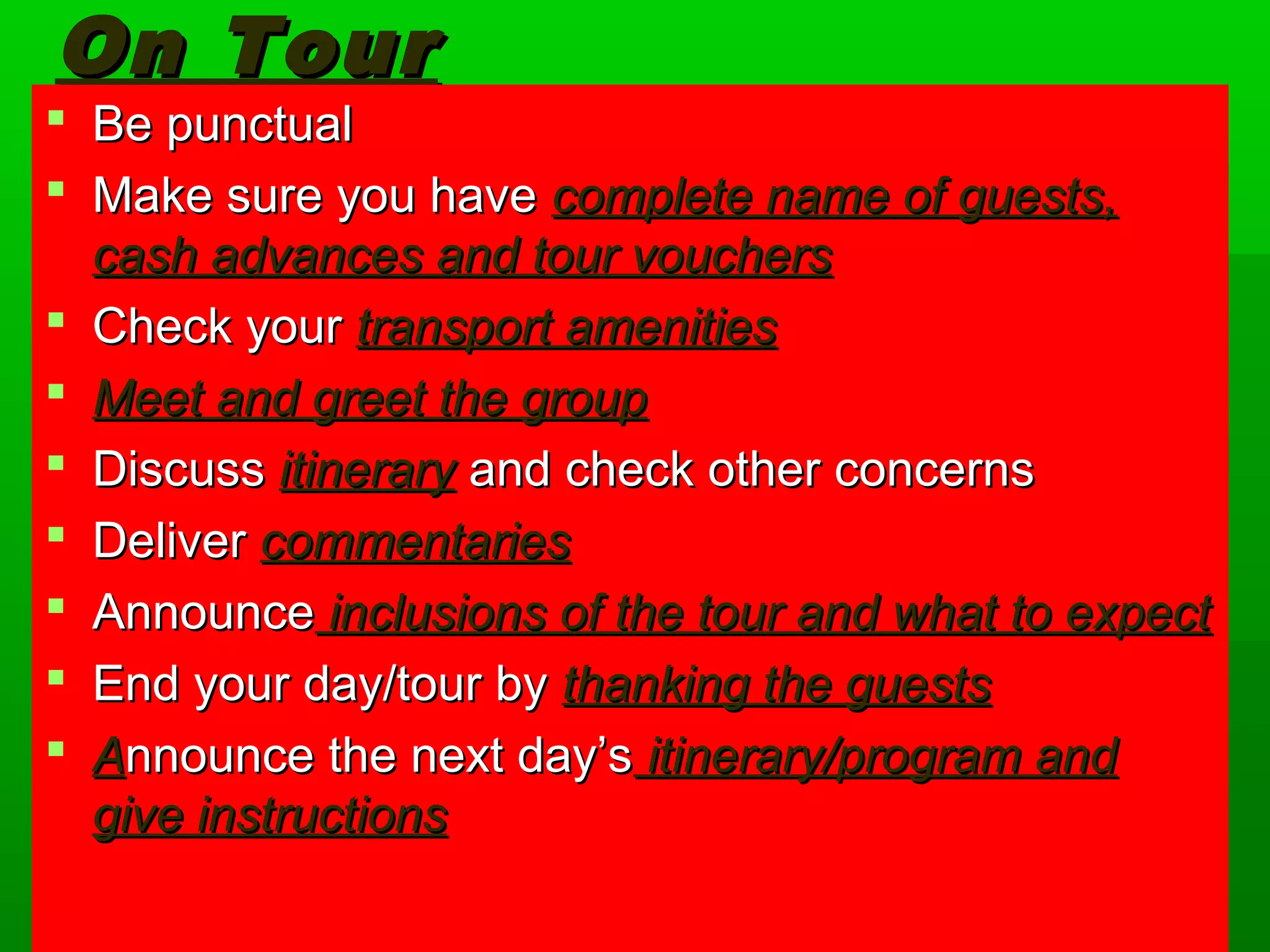 On Tour

- Be punctual
- Make sure you have complete name of guests, cash advances and tour vouchers
- Check your transport amenities
- Meet and greet the group
- Discuss itinerary and check other concerns
- Deliver commentaries
- Announce inclusions of the tour and what to expect
- End your day/tour by thanking the guests
- Announce the next day's itinerary/program and give instructions